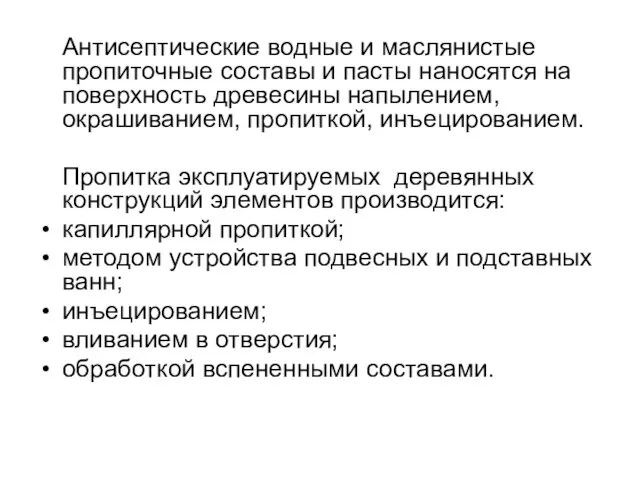 Антисептические водные и маслянистые пропиточные составы и пасты наносятся на поверхность древесины напылением, окрашиванием, пропиткой, инъецированием.

Пропитка эксплуатируемых деревянных конструкций элементов производится:
• капиллярной пропиткой;
• методом устройства подвесных и подставных ванн;
• инъецированием;
• вливанием в отверстия;
• обработкой вспененными составами.